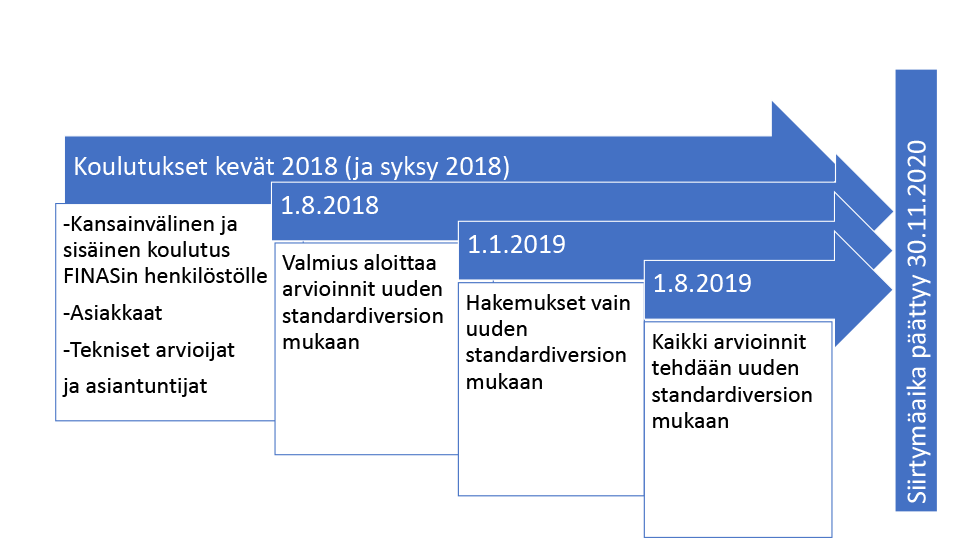 Koulutukset kevät 2018 (ja syksy 2018)

-Kansainvälinen ja sisäinen koulutus FINASin henkilöstölle

-Asiakkaat

-Tekniset arvioijat ja asiantuntijat

1.8.2018

Valmius aloittaa arvioinnit uuden standardiversion mukaan

1.1.2019

Hakemukset vain uuden standardiversion mukaan

1.8.2019

Kaikki arvioinnit tehdään uuden standardiversion mukaan

Siirtymäaika päättyy 30.11.2020